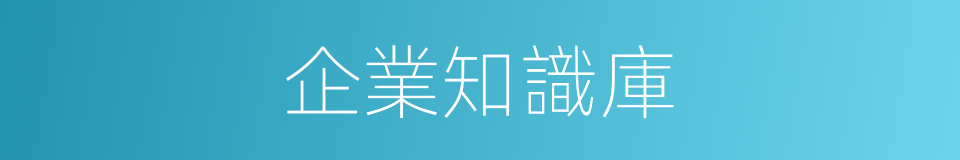 企業知識庫